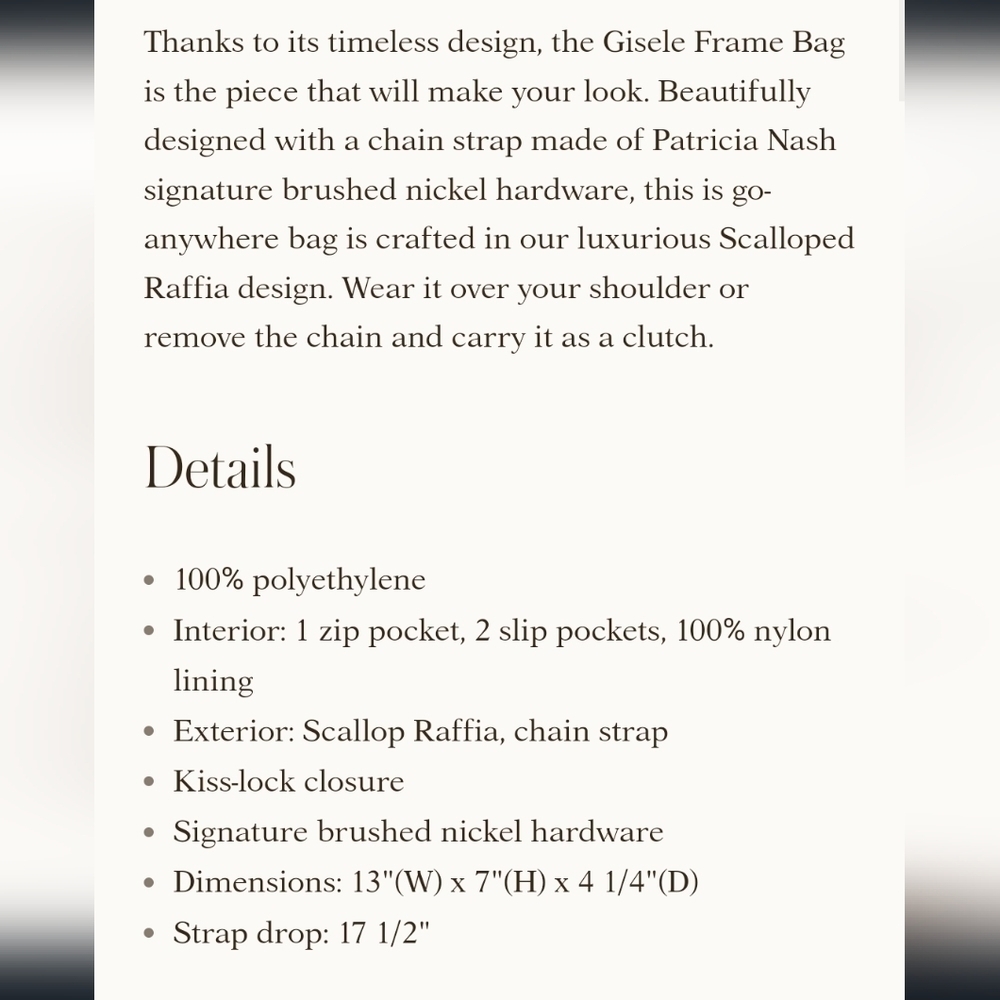 Thanks to its timeless design, the Gisele Frame Bag is the piece that will make your look. Beautifully designed with a chain strap made of Patricia Nash signature brushed nickel hardware, this is go-anywhere bag is crafted in our luxurious Scalloped Raffia design. Wear it over your shoulder or remove the chain and carry it as a clutch.

Details

- 100% polyethylene
- Interior: 1 zip pocket, 2 slip pockets, 100% nylon lining
- Exterior: Scallop Raffia, chain strap
- Kiss-lock closure
- Signature brushed nickel hardware
- Dimensions: 13"(W) x 7"(H) x 4 1/4"(D)
- Strap drop: 17 1/2"